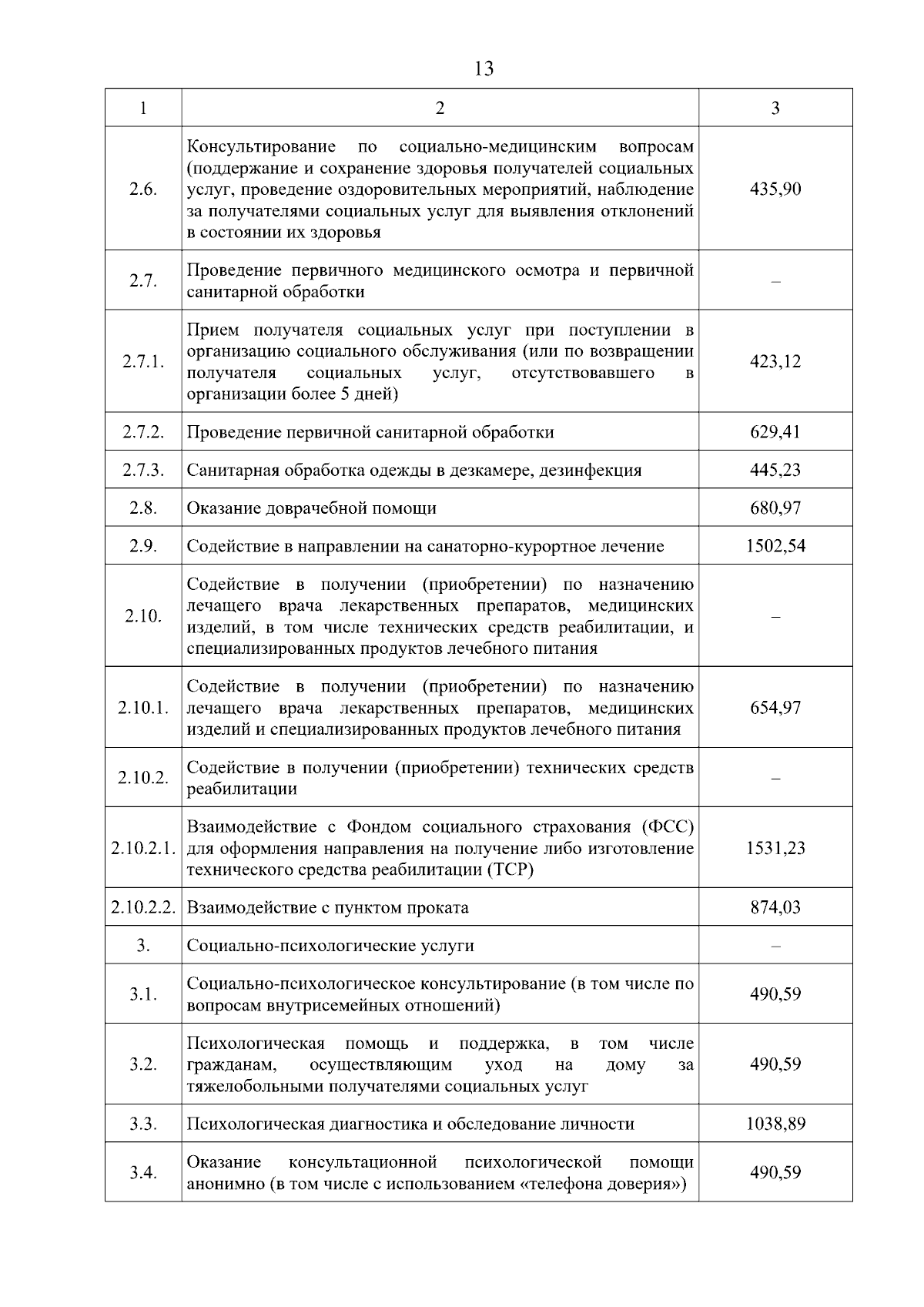 13

| 1 | 2 | 3 |
|---|---|---|
| 2.6. | Консультирование по социально-медицинским вопросам (поддержание и сохранение здоровья получателей социальных услуг, проведение оздоровительных мероприятий, наблюдение за получателями социальных услуг для выявления отклонений в состоянии их здоровья | 435,90 |
| 2.7. | Проведение первичного медицинского осмотра и первичной санитарной обработки | – |
| 2.7.1. | Прием получателя социальных услуг при поступлении в организацию социального обслуживания (или по возвращении получателя социальных услуг, отсутствовавшего в организации более 5 дней) | 423,12 |
| 2.7.2. | Проведение первичной санитарной обработки | 629,41 |
| 2.7.3. | Санитарная обработка одежды в дезкамере, дезинфекция | 445,23 |
| 2.8. | Оказание доврачебной помощи | 680,97 |
| 2.9. | Содействие в направлении на санаторно-курортное лечение | 1502,54 |
| 2.10. | Содействие в получении (приобретении) по назначению лечащего врача лекарственных препаратов, медицинских изделий, в том числе технических средств реабилитации, и специализированных продуктов лечебного питания | – |
| 2.10.1. | Содействие в получении (приобретении) по назначению лечащего врача лекарственных препаратов, медицинских изделий и специализированных продуктов лечебного питания | 654,97 |
| 2.10.2. | Содействие в получении (приобретении) технических средств реабилитации | – |
| 2.10.2.1. | Взаимодействие с Фондом социального страхования (ФСС) для оформления направления на получение либо изготовление технического средства реабилитации (ТСР) | 1531,23 |
| 2.10.2.2. | Взаимодействие с пунктом проката | 874,03 |
| 3. | Социально-психологические услуги | – |
| 3.1. | Социально-психологическое консультирование (в том числе по вопросам внутрисемейных отношений) | 490,59 |
| 3.2. | Психологическая помощь и поддержка, в том числе гражданам, осуществляющим уход на дому за тяжелобольными получателями социальных услуг | 490,59 |
| 3.3. | Психологическая диагностика и обследование личности | 1038,89 |
| 3.4. | Оказание консультационной психологической помощи анонимно (в том числе с использованием «телефона доверия») | 490,59 |